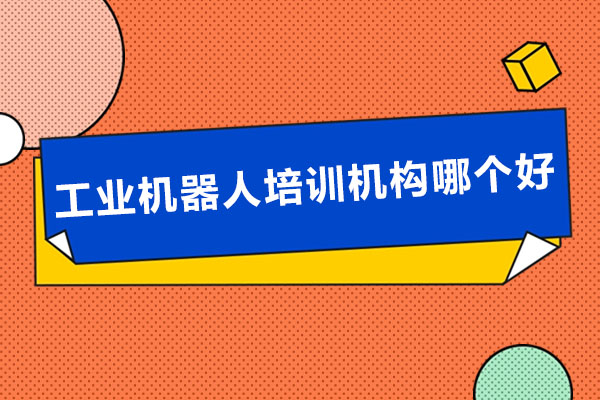 工业机器人培训机构哪个好